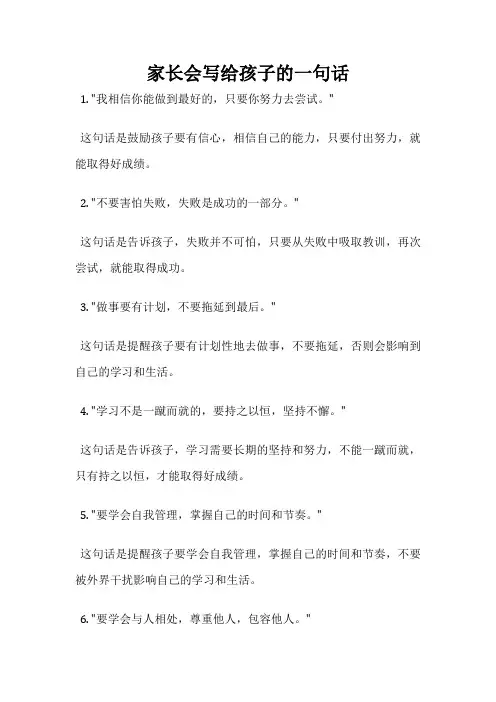 家长会写给孩子的一句话

1."我相信你能做到最好的，只要你努力去尝试。"

这句话是鼓励孩子要有信心，相信自己的能力，只要付出努力，就能取得好成绩。

2."不要害怕失败，失败是成功的一部分。"

这句话是告诉孩子，失败并不可怕，只要从失败中吸取教训，再次尝试，就能取得成功。

3."做事要有计划，不要拖延到最后。"

这句话是提醒孩子要有计划性地去做事，不要拖延，否则会影响到自己的学习和生活。

4."学习不是一蹴而就的，要持之以恒，坚持不懈。"

这句话是告诉孩子，学习需要长期的坚持和努力，不能一蹴而就，只有持之以恒，才能取得好成绩。

5."要学会自我管理，掌握自己的时间和节奏。"

这句话是提醒孩子要学会自我管理，掌握自己的时间和节奏，不要被外界干扰影响自己的学习和生活。

6."要学会与人相处，尊重他人，包容他人。"